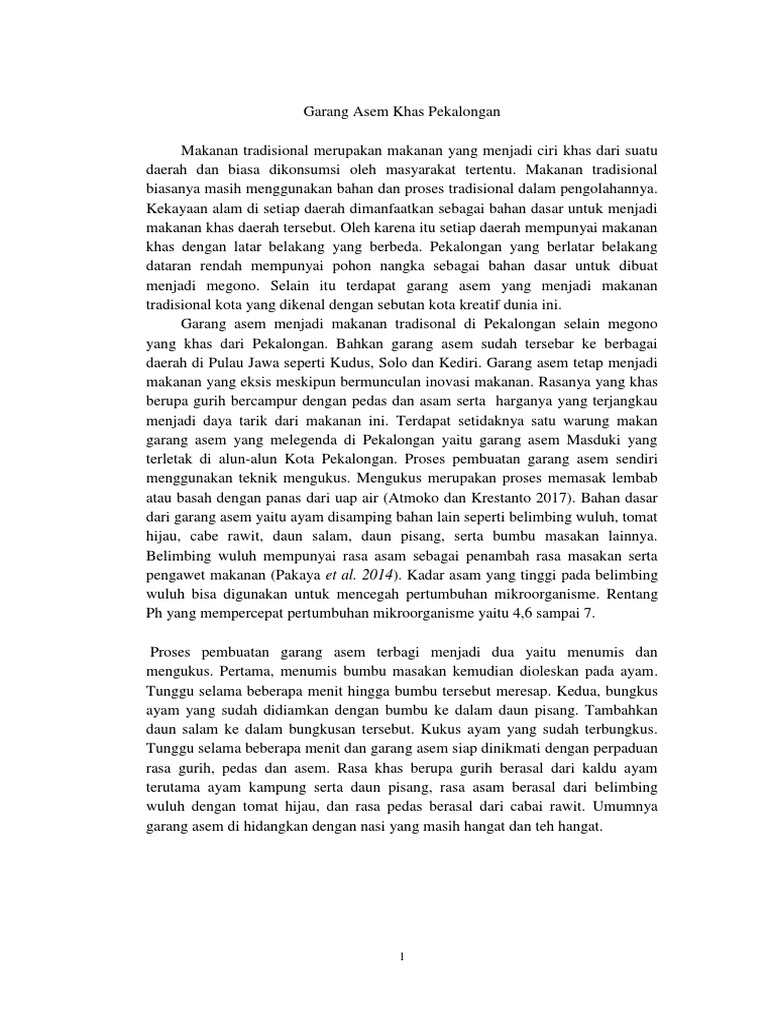 Garang Asem Khas Pekalongan

Makanan tradisional merupakan makanan yang menjadi ciri khas dari suatu daerah dan biasa dikonsumsi oleh masyarakat tertentu. Makanan tradisional biasanya masih menggunakan bahan dan proses tradisional dalam pengolahannya. Kekayaan alam di setiap daerah dimanfaatkan sebagai bahan dasar untuk menjadi makanan khas daerah tersebut. Oleh karena itu setiap daerah mempunyai makanan khas dengan latar belakang yang berbeda. Pekalongan yang berlatar belakang dataran rendah mempunyai pohon nangka sebagai bahan dasar untuk dibuat menjadi megono. Selain itu terdapat garang asem yang menjadi makanan tradisional kota yang dikenal dengan sebutan kota kreatif dunia ini.

Garang asem menjadi makanan tradisonal di Pekalongan selain megono yang khas dari Pekalongan. Bahkan garang asem sudah tersebar ke berbagai daerah di Pulau Jawa seperti Kudus, Solo dan Kediri. Garang asem tetap menjadi makanan yang eksis meskipun bermunculan inovasi makanan. Rasanya yang khas berupa gurih bercampur dengan pedas dan asam serta harganya yang terjangkau menjadi daya tarik dari makanan ini. Terdapat setidaknya satu warung makan garang asem yang melegenda di Pekalongan yaitu garang asem Masduki yang terletak di alun-alun Kota Pekalongan. Proses pembuatan garang asem sendiri menggunakan teknik mengukus. Mengukus merupakan proses memasak lembab atau basah dengan panas dari uap air (Atmoko dan Krestanto 2017). Bahan dasar dari garang asem yaitu ayam disamping bahan lain seperti belimbing wuluh, tomat hijau, cabe rawit, daun salam, daun pisang, serta bumbu masakan lainnya. Belimbing wuluh mempunyai rasa asam sebagai penambah rasa masakan serta pengawet makanan (Pakaya et al. 2014). Kadar asam yang tinggi pada belimbing wuluh bisa digunakan untuk mencegah pertumbuhan mikroorganisme. Rentang Ph yang mempercepat pertumbuhan mikroorganisme yaitu 4,6 sampai 7.

Proses pembuatan garang asem terbagi menjadi dua yaitu menumis dan mengukus. Pertama, menumis bumbu masakan kemudian dioleskan pada ayam. Tunggu selama beberapa menit hingga bumbu tersebut meresap. Kedua, bungkus ayam yang sudah didiamkan dengan bumbu ke dalam daun pisang. Tambahkan daun salam ke dalam bungkusan tersebut. Kukus ayam yang sudah terbungkus. Tunggu selama beberapa menit dan garang asem siap dinikmati dengan perpaduan rasa gurih, pedas dan asem. Rasa khas berupa gurih berasal dari kaldu ayam terutama ayam kampung serta daun pisang, rasa asam berasal dari belimbing wuluh dengan tomat hijau, dan rasa pedas berasal dari cabai rawit. Umumnya garang asem di hidangkan dengan nasi yang masih hangat dan teh hangat.

1